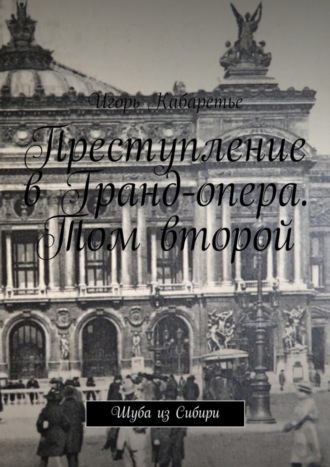 Игорь Кабаретье

Преступление в Гранд-опера. Том второй

Шуба из Сибири